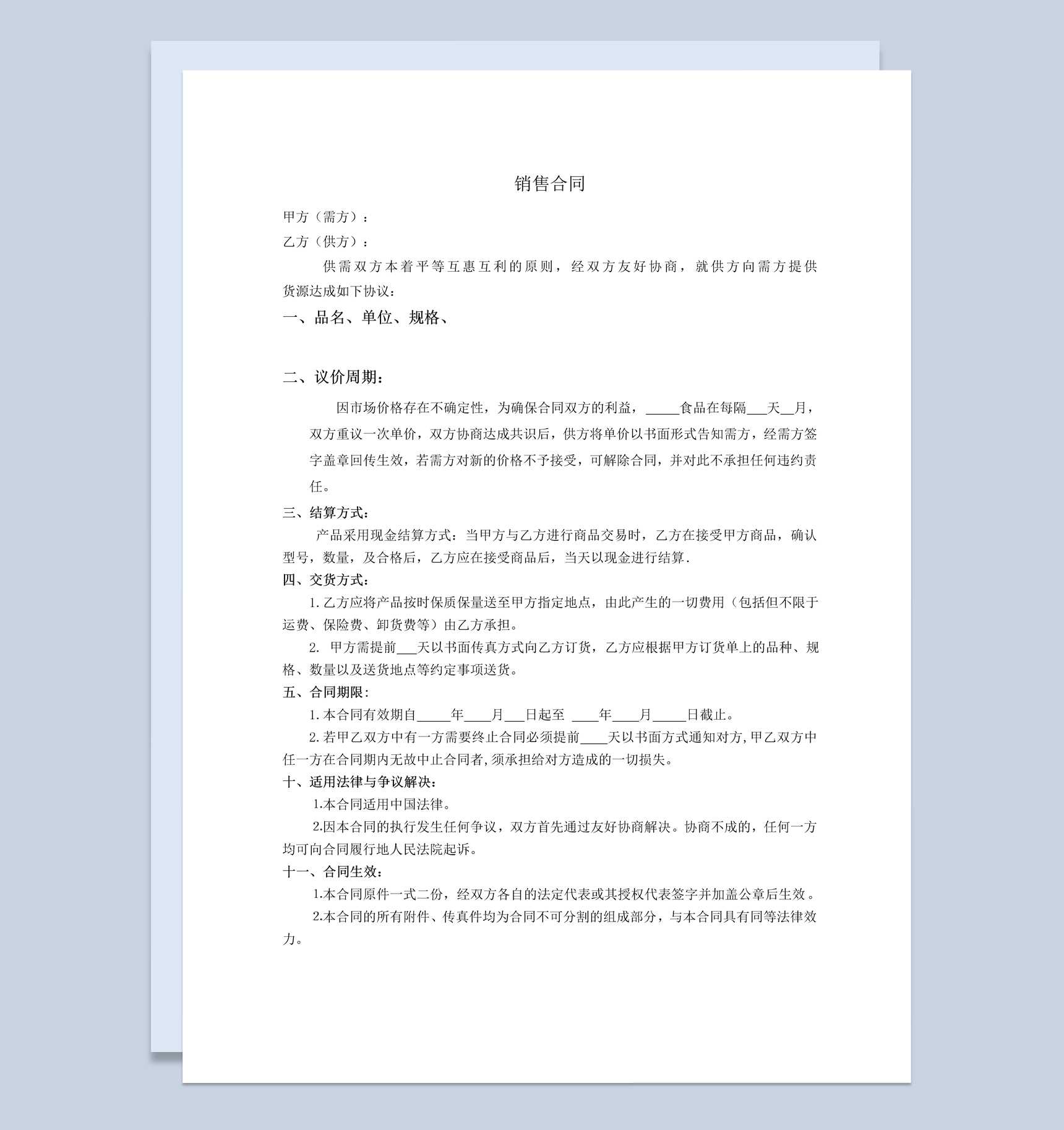 销售合同

甲方（需方）：

乙方（供方）：

供需双方本着平等互惠互利的原则，经双方友好协商，就供方向需方提供货源达成如下协议：

一、品名、单位、规格、

二、议价周期：

因市场价格存在不确定性，为确保合同双方的利益，_____食品在每隔___天__月，双方重议一次单价，双方协商达成共识后，供方将单价以书面形式告知需方，经需方签字盖章回传生效，若需方对新的价格不予接受，可解除合同，并对此不承担任何违约责任。

三、结算方式：

产品采用现金结算方式：当甲方与乙方进行商品交易时，乙方在接受甲方商品，确认型号，数量，及合格后，乙方应在接受商品后，当天以现金进行结算.

四、交货方式：

1.乙方应将产品按时保质保量送至甲方指定地点，由此产生的一切费用（包括但不限于运费、保险费、卸货费等）由乙方承担。

2. 甲方需提前___天以书面传真方式向乙方订货，乙方应根据甲方订货单上的品种、规格、数量以及送货地点等约定事项送货。

五、合同期限：

1.本合同有效期自_____年____月___日起至 ____年____月_____日截止。

2.若甲乙双方中有一方需要终止合同必须提前____天以书面方式通知对方,甲乙双方中任一方在合同期内无故中止合同者,须承担给对方造成的一切损失。

十、适用法律与争议解决：

1.本合同适用中国法律。

2.因本合同的执行发生任何争议，双方首先通过友好协商解决。协商不成的，任何一方均可向合同履行地人民法院起诉。

十一、合同生效：

1.本合同原件一式二份，经双方各自的法定代表或其授权代表签字并加盖公章后生效。

2.本合同的所有附件、传真件均为合同不可分割的组成部分，与本合同具有同等法律效力。